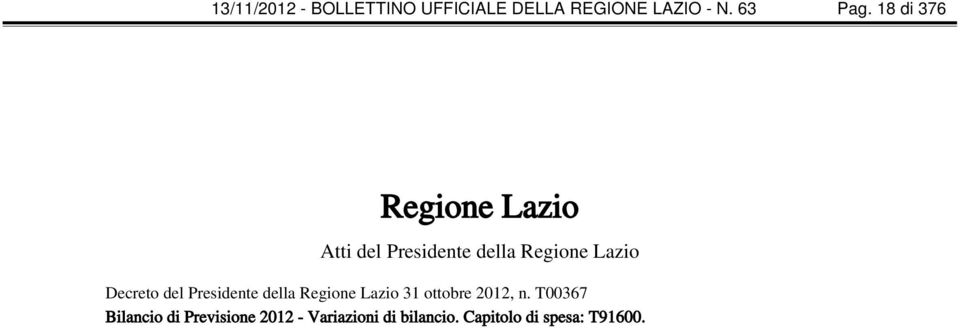 13/11/2012 - BOLLETTINO UFFICIALE DELLA REGIONE LAZIO - N. 63 Pag. 18 di 376

Regione Lazio

Atti del Presidente della Regione Lazio

Decreto del Presidente della Regione Lazio 31 ottobre 2012, n. T00367

Bilancio di Previsione 2012 - Variazioni di bilancio. Capitolo di spesa: T91600.